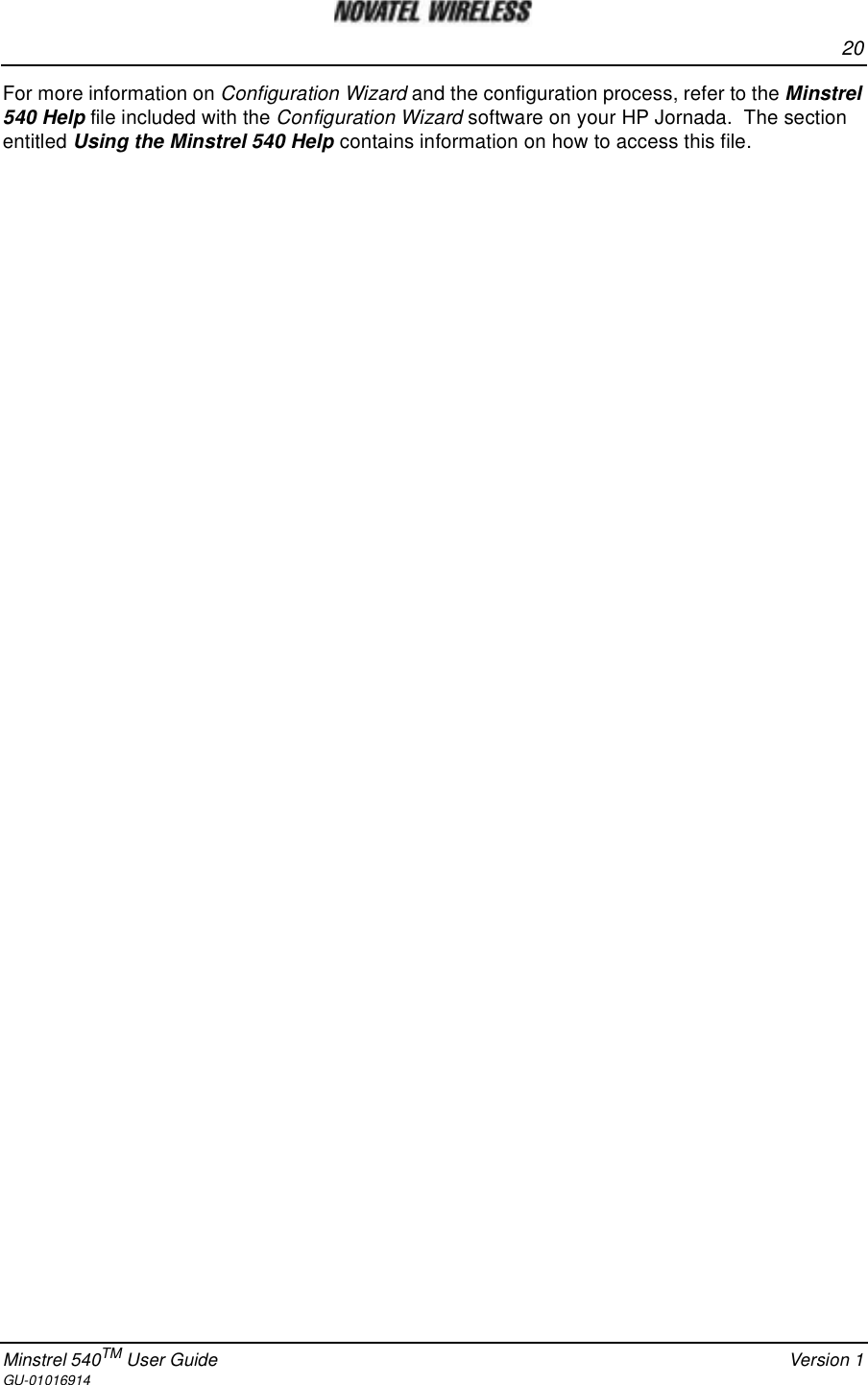 NOVATEL WIRELESS

20

For more information on Configuration Wizard and the configuration process, refer to the Minstrel 540 Help file included with the Configuration Wizard software on your HP Jornada. The section entitled Using the Minstrel 540 Help contains information on how to access this file.

Minstrel 540$^{TM}$ User Guide

Version 1

GU-01016914